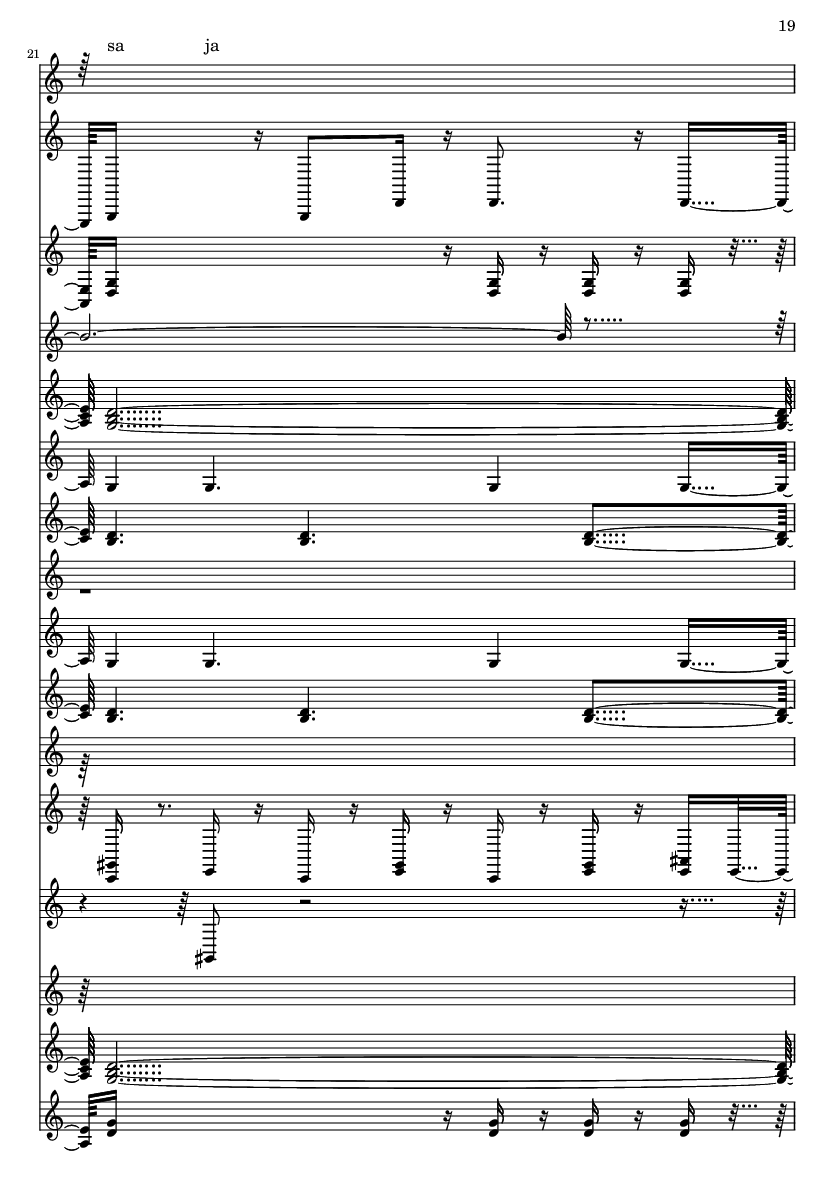 19

21

sa ja